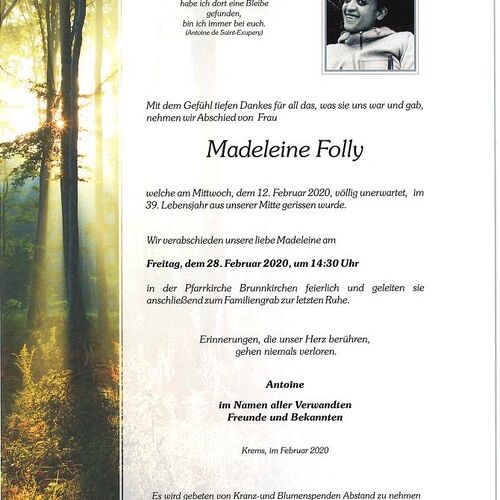 habe ich dort eine Bleibe gefunden, bin ich immer bei euch.
(Antoine de Saint-Exupery)

Mit dem Gefühl tiefen Dankes für all das, was sie uns war und gab, nehmen wir Abschied von Frau

Madeleine Folly

welche am Mittwoch, dem 12. Februar 2020, völlig unerwartet, im 39. Lebensjahr aus unserer Mitte gerissen wurde.

Wir verabschieden unsere liebe Madeleine am

Freitag, dem 28. Februar 2020, um 14:30 Uhr

in der Pfarrkirche Brunnkirchen feierlich und geleiten sie anschließend zum Familiengrab zur letzten Ruhe.

Erinnerungen, die unser Herz berühren, gehen niemals verloren.

Antoine

im Namen aller Verwandten
Freunde und Bekannten

Krems, im Februar 2020

Es wird gebeten von Kranz-und Blumenspenden Abstand zu nehmen